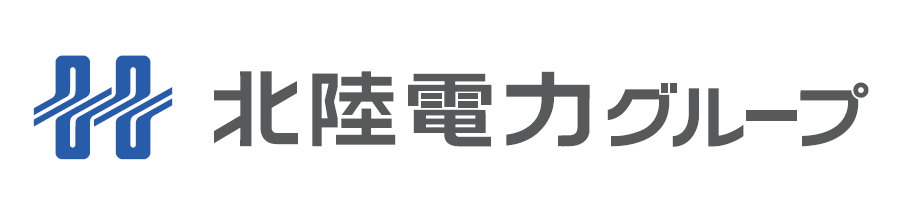 北陸電力グループ